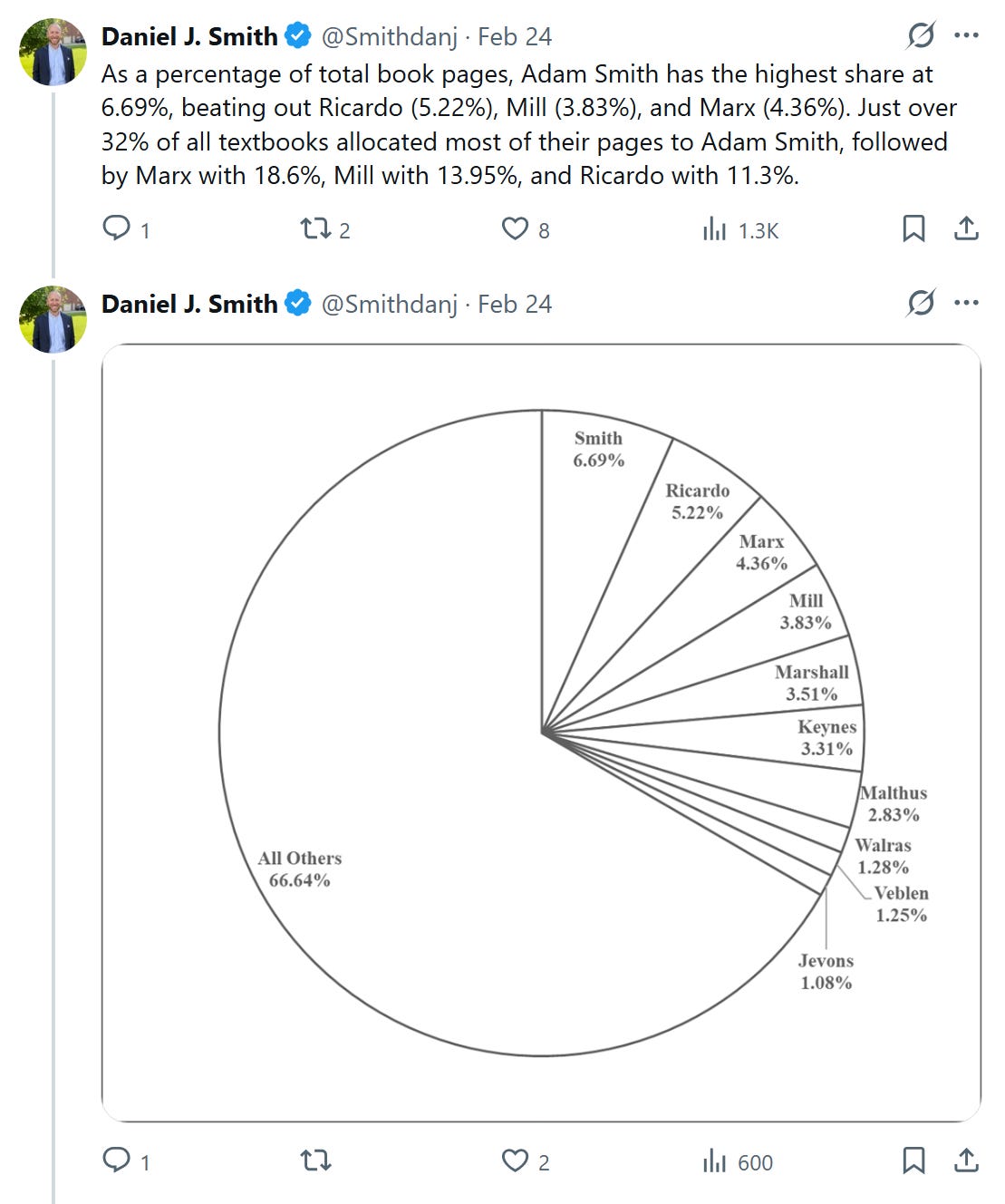 Daniel J. Smith @Smithdanj · Feb 24

As a percentage of total book pages, Adam Smith has the highest share at 6.69%, beating out Ricardo (5.22%), Mill (3.83%), and Marx (4.36%). Just over 32% of all textbooks allocated most of their pages to Adam Smith, followed by Marx with 18.6%, Mill with 13.95%, and Ricardo with 11.3%.

1 2 8 1.3K

Daniel J. Smith @Smithdanj · Feb 24

Smith 6.69%
Ricardo 5.22%
Marx 4.36%
Mill 3.83%
Marshall 3.51%
Keynes 3.31%
Malthus 2.83%
Walras 1.28%
Veblen 1.25%
Jevons 1.08%
All Others 66.64%

1 2 600